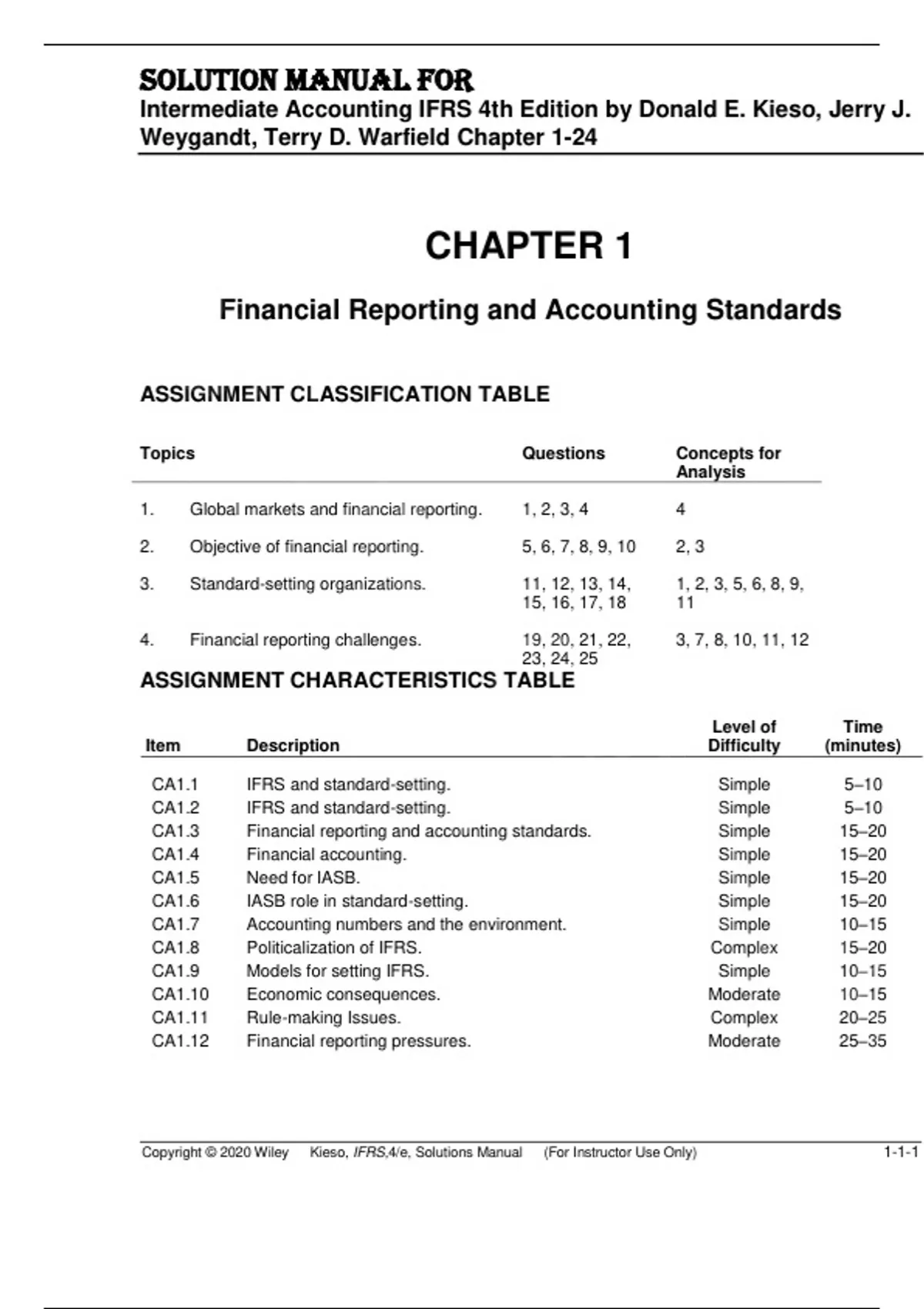 SOLUTION MANUAL FOR
Intermediate Accounting IFRS 4th Edition by Donald E. Kieso, Jerry J. Weygandt, Terry D. Warfield Chapter 1-24

CHAPTER 1

Financial Reporting and Accounting Standards

ASSIGNMENT CLASSIFICATION TABLE

| Topics | | Questions | Concepts for Analysis |
|---|---|---|---|
| 1. | Global markets and financial reporting. | 1, 2, 3, 4 | 4 |
| 2. | Objective of financial reporting. | 5, 6, 7, 8, 9, 10 | 2, 3 |
| 3. | Standard-setting organizations. | 11, 12, 13, 14, 15, 16, 17, 18 | 1, 2, 3, 5, 6, 8, 9, 11 |
| 4. | Financial reporting challenges. | 19, 20, 21, 22, 23, 24, 25 | 3, 7, 8, 10, 11, 12 |

ASSIGNMENT CHARACTERISTICS TABLE

| Item | Description | Level of Difficulty | Time (minutes) |
|---|---|---|---|
| CA1.1 | IFRS and standard-setting. | Simple | 5–10 |
| CA1.2 | IFRS and standard-setting. | Simple | 5–10 |
| CA1.3 | Financial reporting and accounting standards. | Simple | 15–20 |
| CA1.4 | Financial accounting. | Simple | 15–20 |
| CA1.5 | Need for IASB. | Simple | 15–20 |
| CA1.6 | IASB role in standard-setting. | Simple | 15–20 |
| CA1.7 | Accounting numbers and the environment. | Simple | 10–15 |
| CA1.8 | Politicalization of IFRS. | Complex | 15–20 |
| CA1.9 | Models for setting IFRS. | Simple | 10–15 |
| CA1.10 | Economic consequences. | Moderate | 10–15 |
| CA1.11 | Rule-making Issues. | Complex | 20–25 |
| CA1.12 | Financial reporting pressures. | Moderate | 25–35 |

Copyright © 2020 Wiley Kieso, IFRS,4/e, Solutions Manual (For Instructor Use Only) 1-1-1